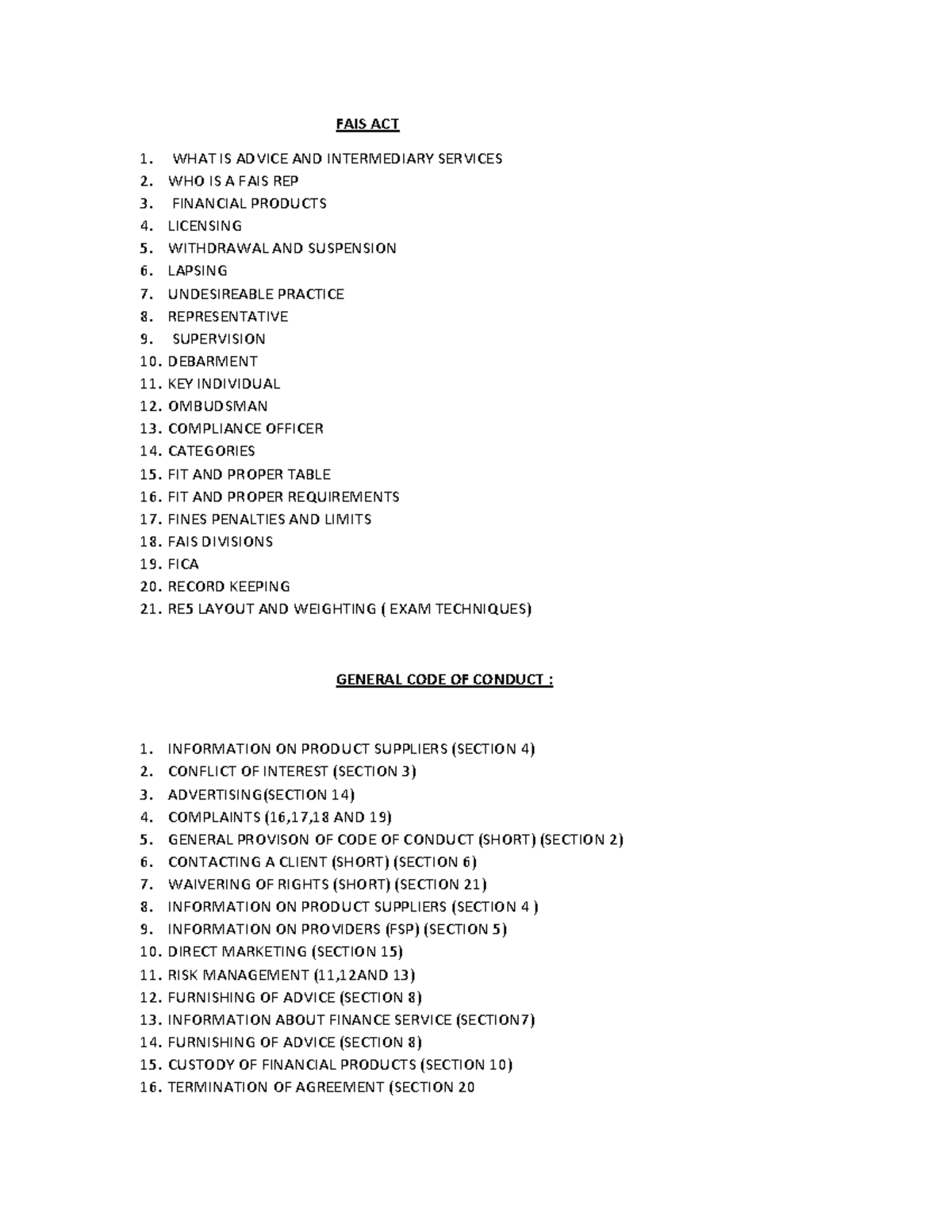 FAIS ACT

1. WHAT IS ADVICE AND INTERMEDIARY SERVICES
2. WHO IS A FAIS REP
3. FINANCIAL PRODUCTS
4. LICENSING
5. WITHDRAWAL AND SUSPENSION
6. LAPSING
7. UNDESIREABLE PRACTICE
8. REPRESENTATIVE
9. SUPERVISION
10. DEBARMENT
11. KEY INDIVIDUAL
12. OMBUDSMAN
13. COMPLIANCE OFFICER
14. CATEGORIES
15. FIT AND PROPER TABLE
16. FIT AND PROPER REQUIREMENTS
17. FINES PENALTIES AND LIMITS
18. FAIS DIVISIONS
19. FICA
20. RECORD KEEPING
21. RE5 LAYOUT AND WEIGHTING ( EXAM TECHNIQUES)

GENERAL CODE OF CONDUCT :

1. INFORMATION ON PRODUCT SUPPLIERS (SECTION 4)
2. CONFLICT OF INTEREST (SECTION 3)
3. ADVERTISING(SECTION 14)
4. COMPLAINTS (16,17,18 AND 19)
5. GENERAL PROVISON OF CODE OF CONDUCT (SHORT) (SECTION 2)
6. CONTACTING A CLIENT (SHORT) (SECTION 6)
7. WAIVERING OF RIGHTS (SHORT) (SECTION 21)
8. INFORMATION ON PRODUCT SUPPLIERS (SECTION 4 )
9. INFORMATION ON PROVIDERS (FSP) (SECTION 5)
10. DIRECT MARKETING (SECTION 15)
11. RISK MANAGEMENT (11,12AND 13)
12. FURNISHING OF ADVICE (SECTION 8)
13. INFORMATION ABOUT FINANCE SERVICE (SECTION7)
14. FURNISHING OF ADVICE (SECTION 8)
15. CUSTODY OF FINANCIAL PRODUCTS (SECTION 10)
16. TERMINATION OF AGREEMENT (SECTION 20